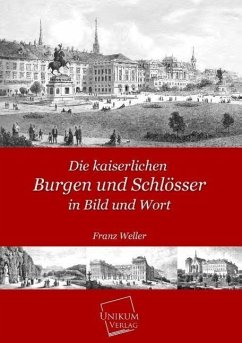 Die kaiserlichen
Burgen und Schlösser
in Bild und Wort

Franz Weller

UNIKUM
VERLAG